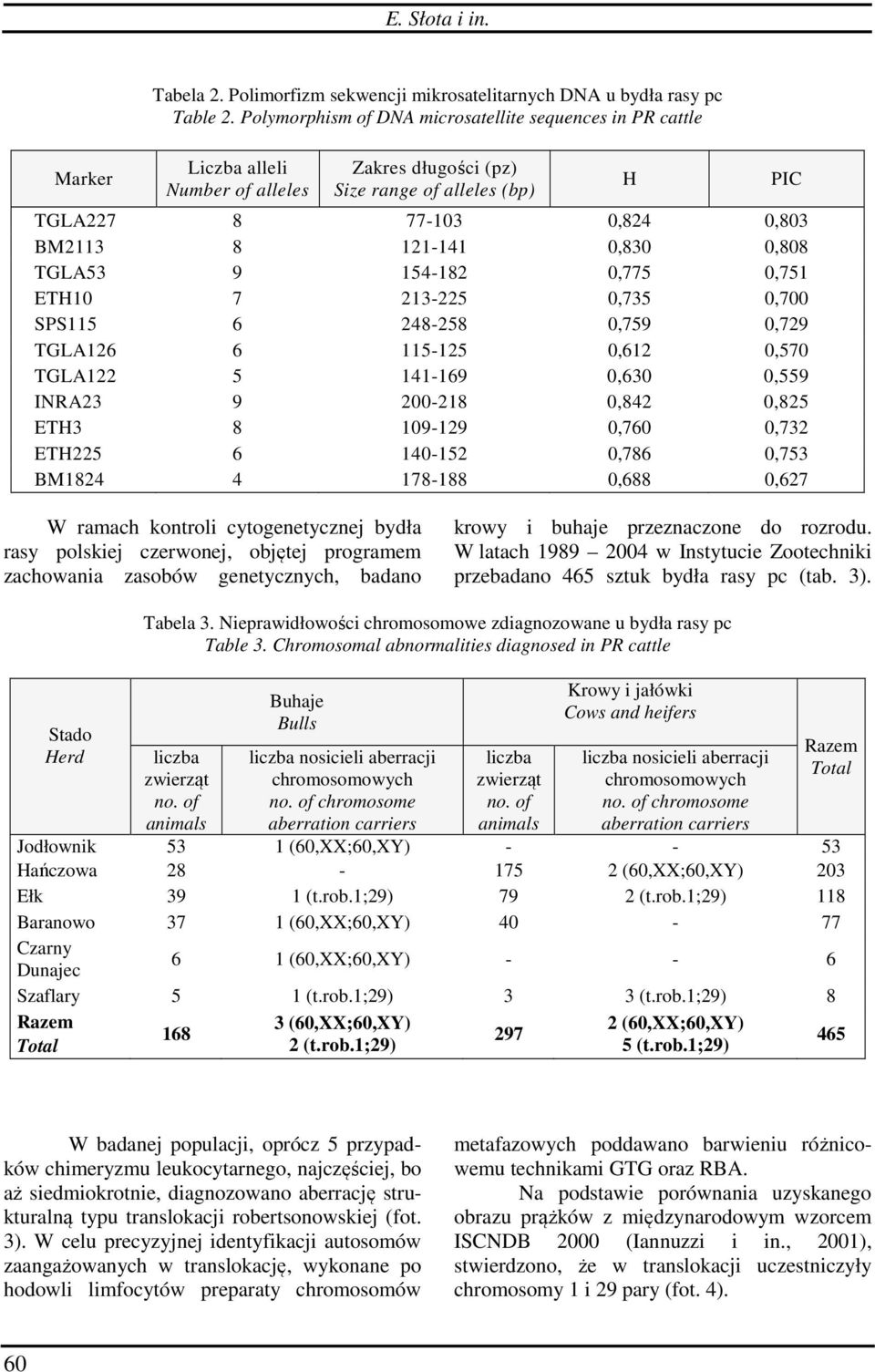 E. Słota i in.

Tabela 2. Polimorfizm sekwencji mikrosatelitarnych DNA u bydła rasy pc
Table 2. Polymorphism of DNA microsatellite sequences in PR cattle

| Marker | Liczba alleli Number of alleles | Zakres długości (pz) Size range of alleles (bp) | H | PIC |
|---|---|---|---|---|
| TGLA227 | 8 | 77-103 | 0,824 | 0,803 |
| BM2113 | 8 | 121-141 | 0,830 | 0,808 |
| TGLA53 | 9 | 154-182 | 0,775 | 0,751 |
| ETH10 | 7 | 213-225 | 0,735 | 0,700 |
| SPS115 | 6 | 248-258 | 0,759 | 0,729 |
| TGLA126 | 6 | 115-125 | 0,612 | 0,570 |
| TGLA122 | 5 | 141-169 | 0,630 | 0,559 |
| INRA23 | 9 | 200-218 | 0,842 | 0,825 |
| ETH3 | 8 | 109-129 | 0,760 | 0,732 |
| ETH225 | 6 | 140-152 | 0,786 | 0,753 |
| BM1824 | 4 | 178-188 | 0,688 | 0,627 |

W ramach kontroli cytogenetycznej bydła rasy polskiej czerwonej, objętej programem zachowania zasobów genetycznych, badano krowy i buhaje przeznaczone do rozrodu. W latach 1989 – 2004 w Instytucie Zootechniki przebadano 465 sztuk bydła rasy pc (tab. 3).

Tabela 3. Nieprawidłowości chromosomowe zdiagnozowane u bydła rasy pc
Table 3. Chromosomal abnormalities diagnosed in PR cattle

| Stado Herd | Buhaje Bulls: liczba zwierząt no. of animals | Buhaje Bulls: liczba nosicieli aberracji chromosomowych no. of chromosome aberration carriers | Krowy i jałówki Cows and heifers: liczba zwierząt no. of animals | Krowy i jałówki Cows and heifers: liczba nosicieli aberracji chromosomowych no. of chromosome aberration carriers | Razem Total |
|---|---|---|---|---|---|
| Jodłownik | 53 | 1 (60,XX;60,XY) | - | - | 53 |
| Hańczowa | 28 | - | 175 | 2 (60,XX;60,XY) | 203 |
| Ełk | 39 | 1 (t.rob.1;29) | 79 | 2 (t.rob.1;29) | 118 |
| Baranowo | 37 | 1 (60,XX;60,XY) | 40 | - | 77 |
| Czarny Dunajec | 6 | 1 (60,XX;60,XY) | - | - | 6 |
| Szaflary | 5 | 1 (t.rob.1;29) | 3 | 3 (t.rob.1;29) | 8 |
| Razem Total | 168 | 3 (60,XX;60,XY) 2 (t.rob.1;29) | 297 | 2 (60,XX;60,XY) 5 (t.rob.1;29) | 465 |

W badanej populacji, oprócz 5 przypadków chimeryzmu leukocytarnego, najczęściej, bo aż siedmiokrotnie, diagnozowano aberrację strukturalną typu translokacji robertsonowskiej (fot. 3). W celu precyzyjnej identyfikacji autosomów zaangażowanych w translokację, wykonane po hodowli limfocytów preparaty chromosomów metafazowych poddawano barwieniu różnicowemu technikami GTG oraz RBA.

Na podstawie porównania uzyskanego obrazu prążków z międzynarodowym wzorcem ISCNDB 2000 (Iannuzzi i in., 2001), stwierdzono, że w translokacji uczestniczyły chromosomy 1 i 29 pary (fot. 4).

60